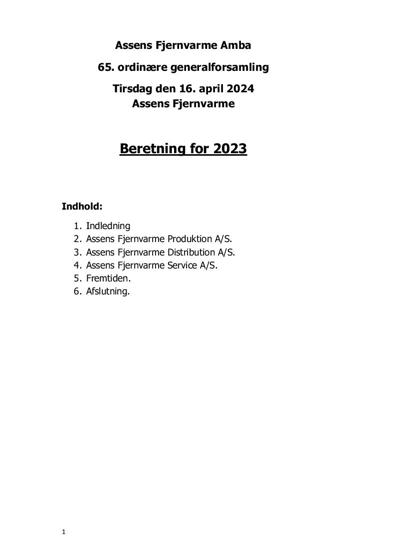 Assens Fjernvarme Amba

65. ordinære generalforsamling

Tirsdag den 16. april 2024
Assens Fjernvarme

Beretning for 2023

Indhold:

1. Indledning
2. Assens Fjernvarme Produktion A/S.
3. Assens Fjernvarme Distribution A/S.
4. Assens Fjernvarme Service A/S.
5. Fremtiden.
6. Afslutning.

1